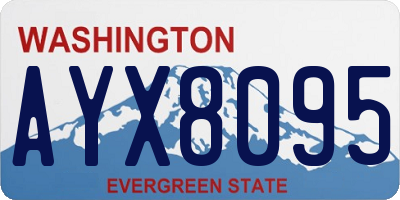 WASHINGTON
AYX8095
EVERGREEN STATE